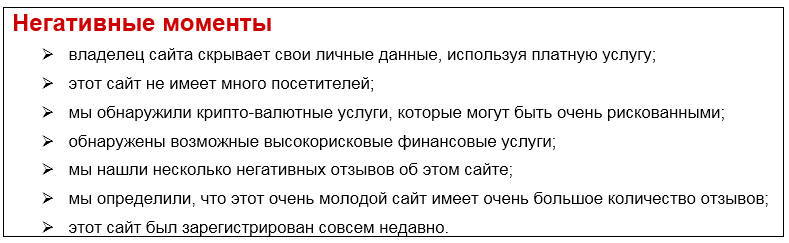 Негативные моменты

➢ владелец сайта скрывает свои личные данные, используя платную услугу;

➢ этот сайт не имеет много посетителей;

➢ мы обнаружили крипто-валютные услуги, которые могут быть очень рискованными;

➢ обнаружены возможные высокорисковые финансовые услуги;

➢ мы нашли несколько негативных отзывов об этом сайте;

➢ мы определили, что этот очень молодой сайт имеет очень большое количество отзывов;

➢ этот сайт был зарегистрирован совсем недавно.